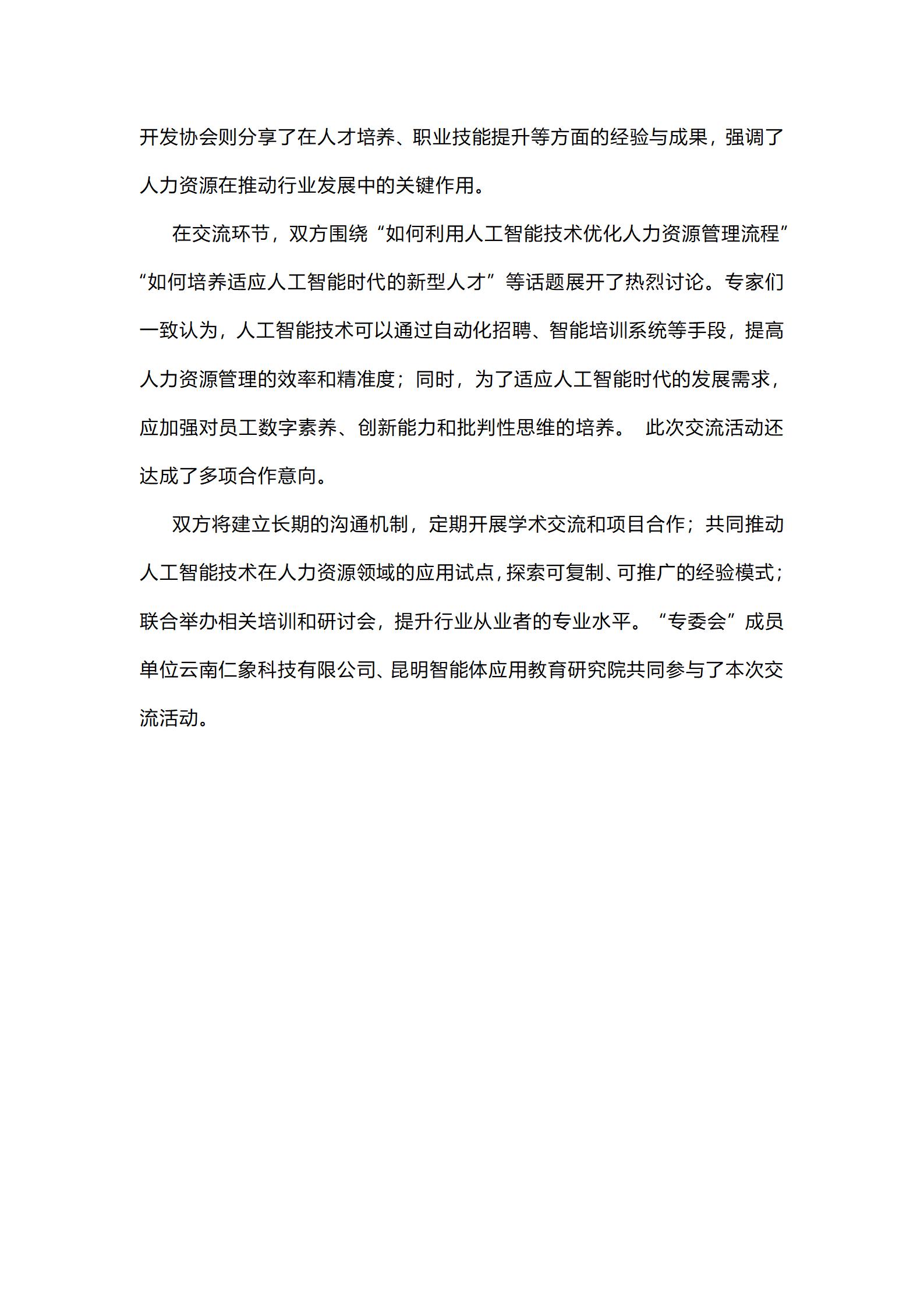 开发协会则分享了在人才培养、职业技能提升等方面的经验与成果，强调了人力资源在推动行业发展中的关键作用。

在交流环节，双方围绕“如何利用人工智能技术优化人力资源管理流程”“如何培养适应人工智能时代的新型人才”等话题展开了热烈讨论。专家们一致认为，人工智能技术可以通过自动化招聘、智能培训系统等手段，提高人力资源管理的效率和精准度；同时，为了适应人工智能时代的发展需求，应加强对员工数字素养、创新能力和批判性思维的培养。 此次交流活动还达成了多项合作意向。

双方将建立长期的沟通机制，定期开展学术交流和项目合作；共同推动人工智能技术在人力资源领域的应用试点，探索可复制、可推广的经验模式；联合举办相关培训和研讨会，提升行业从业者的专业水平。“专委会”成员单位云南仁象科技有限公司、昆明智能体应用教育研究院共同参与了本次交流活动。